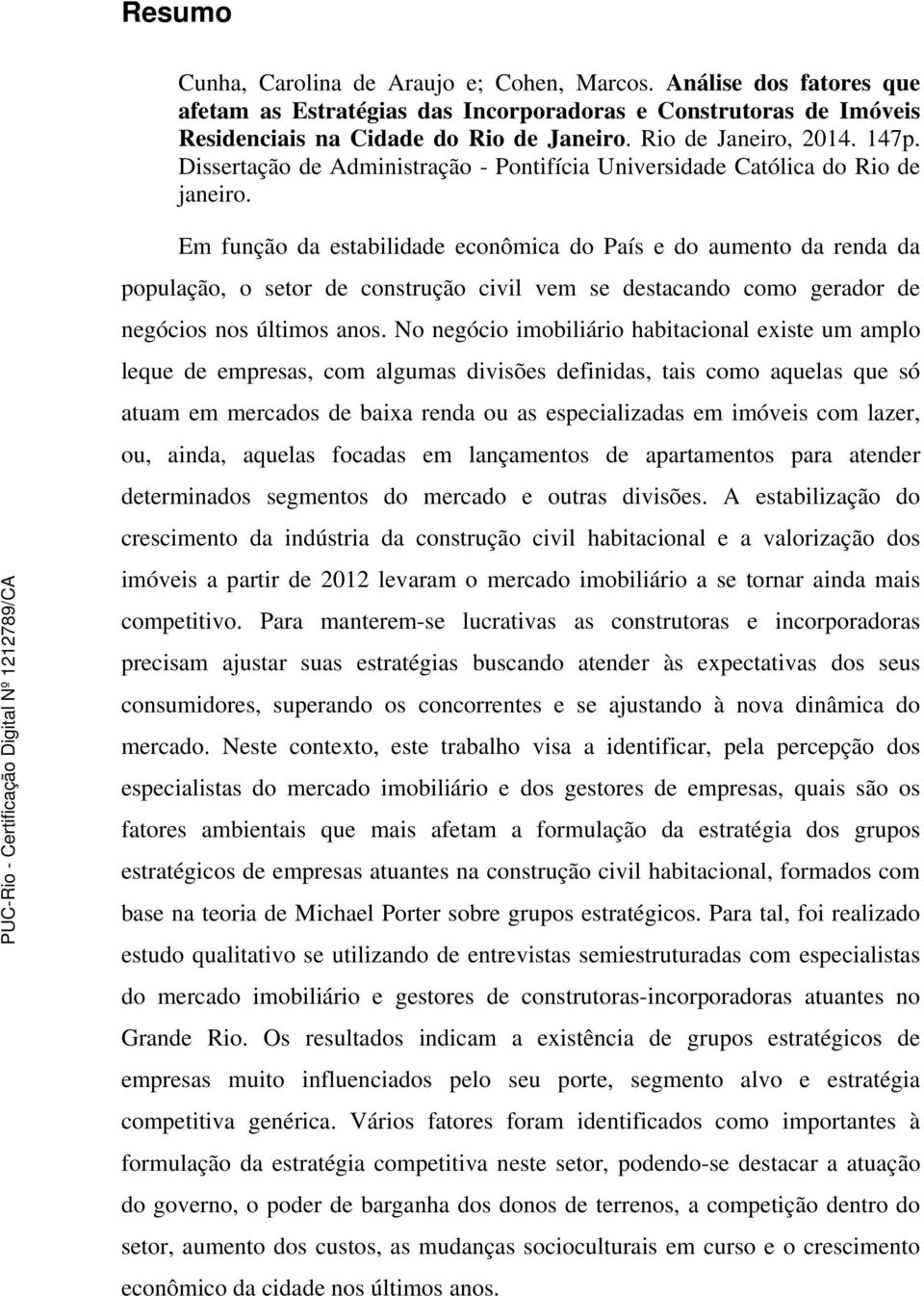 Resumo

Cunha, Carolina de Araujo e; Cohen, Marcos. Análise dos fatores que afetam as Estratégias das Incorporadoras e Construtoras de Imóveis Residenciais na Cidade do Rio de Janeiro. Rio de Janeiro, 2014. 147p. Dissertação de Administração - Pontifícia Universidade Católica do Rio de janeiro.

Em função da estabilidade econômica do País e do aumento da renda da população, o setor de construção civil vem se destacando como gerador de negócios nos últimos anos. No negócio imobiliário habitacional existe um amplo leque de empresas, com algumas divisões definidas, tais como aquelas que só atuam em mercados de baixa renda ou as especializadas em imóveis com lazer, ou, ainda, aquelas focadas em lançamentos de apartamentos para atender determinados segmentos do mercado e outras divisões. A estabilização do crescimento da indústria da construção civil habitacional e a valorização dos imóveis a partir de 2012 levaram o mercado imobiliário a se tornar ainda mais competitivo. Para manterem-se lucrativas as construtoras e incorporadoras precisam ajustar suas estratégias buscando atender às expectativas dos seus consumidores, superando os concorrentes e se ajustando à nova dinâmica do mercado. Neste contexto, este trabalho visa a identificar, pela percepção dos especialistas do mercado imobiliário e dos gestores de empresas, quais são os fatores ambientais que mais afetam a formulação da estratégia dos grupos estratégicos de empresas atuantes na construção civil habitacional, formados com base na teoria de Michael Porter sobre grupos estratégicos. Para tal, foi realizado estudo qualitativo se utilizando de entrevistas semiestruturadas com especialistas do mercado imobiliário e gestores de construtoras-incorporadoras atuantes no Grande Rio. Os resultados indicam a existência de grupos estratégicos de empresas muito influenciados pelo seu porte, segmento alvo e estratégia competitiva genérica. Vários fatores foram identificados como importantes à formulação da estratégia competitiva neste setor, podendo-se destacar a atuação do governo, o poder de barganha dos donos de terrenos, a competição dentro do setor, aumento dos custos, as mudanças socioculturais em curso e o crescimento econômico da cidade nos últimos anos.

PUC-Rio - Certificação Digital Nº 1212789/CA